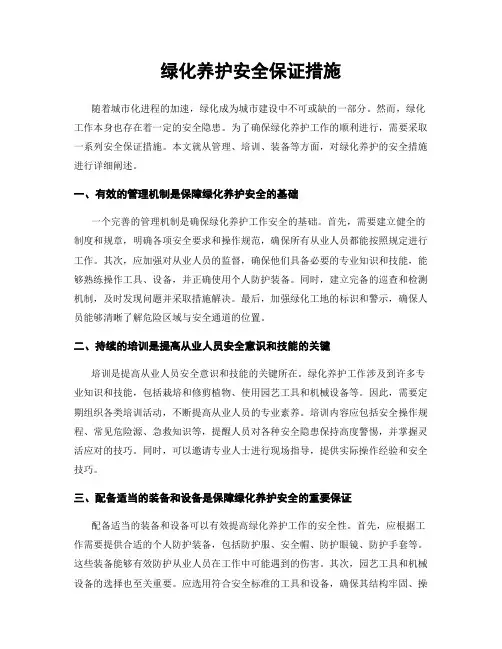 绿化养护安全保证措施

随着城市化进程的加速，绿化成为城市建设中不可或缺的一部分。然而，绿化工作本身也存在着一定的安全隐患。为了确保绿化养护工作的顺利进行，需要采取一系列安全保证措施。本文就从管理、培训、装备等方面，对绿化养护的安全措施进行详细阐述。

一、有效的管理机制是保障绿化养护安全的基础

一个完善的管理机制是确保绿化养护工作安全的基础。首先，需要建立健全的制度和规章，明确各项安全要求和操作规范，确保所有从业人员都能按照规定进行工作。其次，应加强对从业人员的监督，确保他们具备必要的专业知识和技能，能够熟练操作工具、设备，并正确使用个人防护装备。同时，建立完备的巡查和检测机制，及时发现问题并采取措施解决。最后，加强绿化工地的标识和警示，确保人员能够清晰了解危险区域与安全通道的位置。

二、持续的培训是提高从业人员安全意识和技能的关键

培训是提高从业人员安全意识和技能的关键所在。绿化养护工作涉及到许多专业知识和技能，包括栽培和修剪植物、使用园艺工具和机械设备等。因此，需要定期组织各类培训活动，不断提高从业人员的专业素养。培训内容应包括安全操作规程、常见危险源、急救知识等，提醒人员对各种安全隐患保持高度警惕，并掌握灵活应对的技巧。同时，可以邀请专业人士进行现场指导，提供实际操作经验和安全技巧。

三、配备适当的装备和设备是保障绿化养护安全的重要保证

配备适当的装备和设备可以有效提高绿化养护工作的安全性。首先，应根据工作需要提供合适的个人防护装备，包括防护服、安全帽、防护眼镜、防护手套等。这些装备能够有效防护从业人员在工作中可能遇到的伤害。其次，园艺工具和机械设备的选择也至关重要。应选用符合安全标准的工具和设备，确保其结构牢固、操